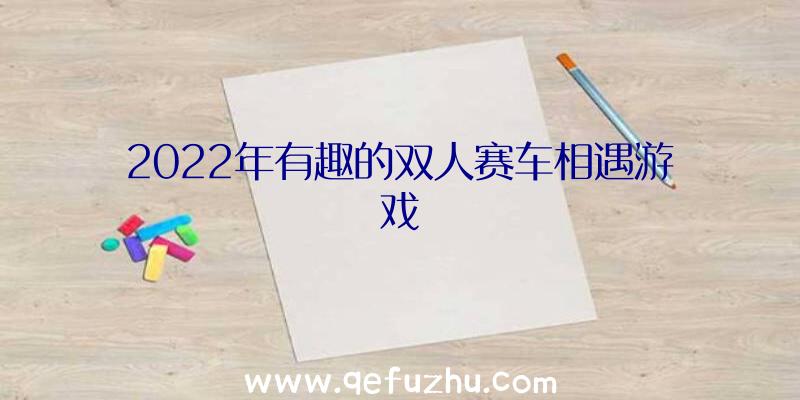 2022年有趣的双人赛车相遇游戏

www.qefuzhu.com